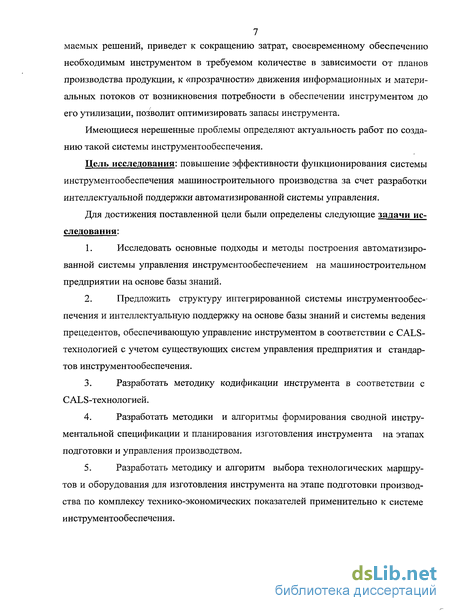 7

маемых решений, приведет к сокращению затрат, своевременному обеспечению необходимым инструментом в требуемом количестве в зависимости от планов производства продукции, к «прозрачности» движения информационных и материальных потоков от возникновения потребности в обеспечении инструментом до его утилизации, позволит оптимизировать запасы инструмента.

Имеющиеся нерешенные проблемы определяют актуальность работ по созданию такой системы инструментообеспечения.

Цель исследования: повышение эффективности функционирования системы инструментообеспечения машиностроительного производства за счет разработки интеллектуальной поддержки автоматизированной системы управления.

Для достижения поставленной цели были определены следующие задачи исследования:

1. Исследовать основные подходы и методы построения автоматизированной системы управления инструментообеспечением на машиностроительном предприятии на основе базы знаний.

2. Предложить структуру интегрированной системы инструментообеспечения и интеллектуальную поддержку на основе базы знаний и системы ведения прецедентов, обеспечивающую управление инструментом в соответствии с CALS-технологией с учетом существующих систем управления предприятия и стандартов инструментообеспечения.

3. Разработать методику кодификации инструмента в соответствии с CALS-технологией.

4. Разработать методики и алгоритмы формирования сводной инструментальной спецификации и планирования изготовления инструмента на этапах подготовки и управления производством.

5. Разработать методику и алгоритм выбора технологических маршрутов и оборудования для изготовления инструмента на этапе подготовки производства по комплексу технико-экономических показателей применительно к системе инструментообеспечения.

dsLib.net
библиотека диссертаций